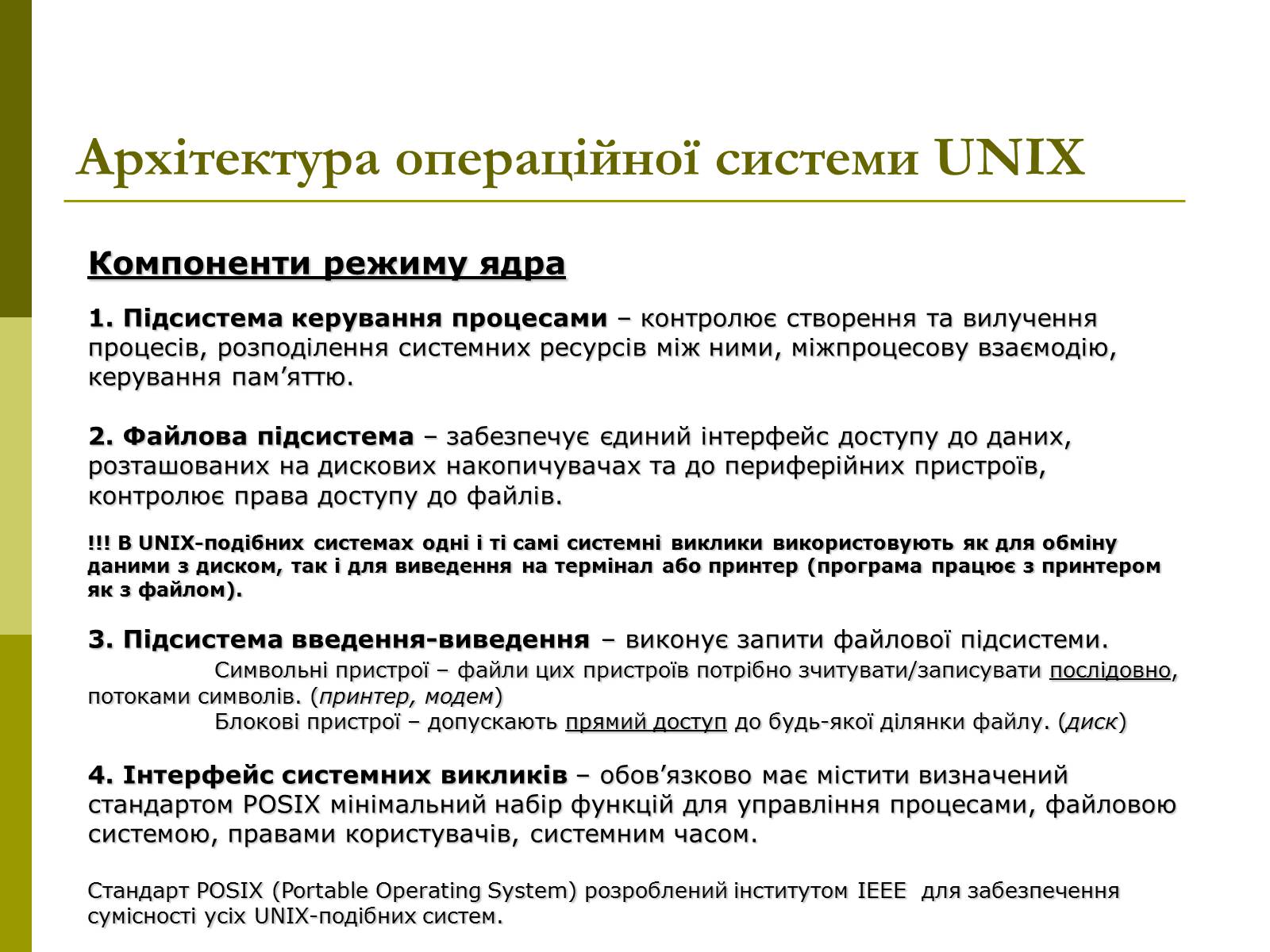 Архітектура операційної системи UNIX

Компоненти режиму ядра

1. Підсистема керування процесами – контролює створення та вилучення процесів, розподілення системних ресурсів між ними, міжпроцесову взаємодію, керування пам’яттю.

2. Файлова підсистема – забезпечує єдиний інтерфейс доступу до даних, розташованих на дискових накопичувачах та до периферійних пристроїв, контролює права доступу до файлів.

!!! В UNIX-подібних системах одні і ті самі системні виклики використовують як для обміну даними з диском, так і для виведення на термінал або принтер (програма працює з принтером як з файлом).

3. Підсистема введення-виведення – виконує запити файлової підсистеми.

Символьні пристрої – файли цих пристроїв потрібно зчитувати/записувати послідовно, потоками символів. (принтер, модем)

Блокові пристрої – допускають прямий доступ до будь-якої ділянки файлу. (диск)

4. Інтерфейс системних викликів – обов’язково має містити визначений стандартом POSIX мінімальний набір функцій для управління процесами, файловою системою, правами користувачів, системним часом.

Стандарт POSIX (Portable Operating System) розроблений інститутом IEEE для забезпечення сумісності усіх UNIX-подібних систем.